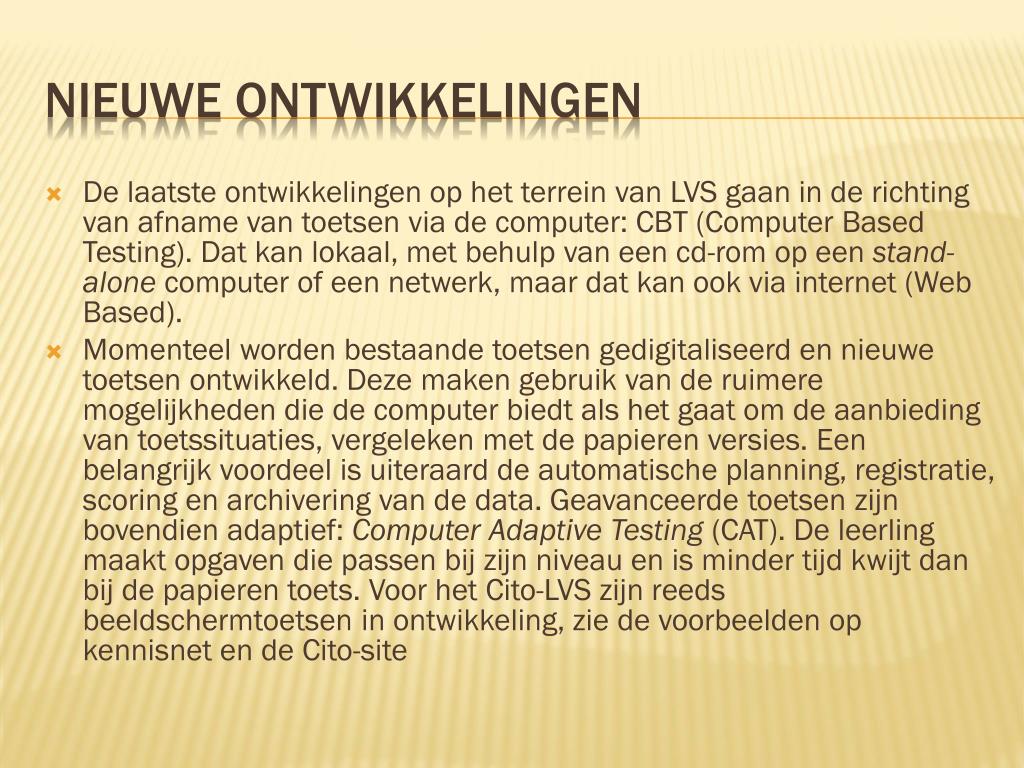 NIEUWE ONTWIKKELINGEN

De laatste ontwikkelingen op het terrein van LVS gaan in de richting van afname van toetsen via de computer: CBT (Computer Based Testing). Dat kan lokaal, met behulp van een cd-rom op een stand-alone computer of een netwerk, maar dat kan ook via internet (Web Based).

Momenteel worden bestaande toetsen gedigitaliseerd en nieuwe toetsen ontwikkeld. Deze maken gebruik van de ruimere mogelijkheden die de computer biedt als het gaat om de aanbieding van toetssituaties, vergeleken met de papieren versies. Een belangrijk voordeel is uiteraard de automatische planning, registratie, scoring en archivering van de data. Geavanceerde toetsen zijn bovendien adaptief: Computer Adaptive Testing (CAT). De leerling maakt opgaven die passen bij zijn niveau en is minder tijd kwijt dan bij de papieren toets. Voor het Cito-LVS zijn reeds beeldschermtoetsen in ontwikkeling, zie de voorbeelden op kennisnet en de Cito-site